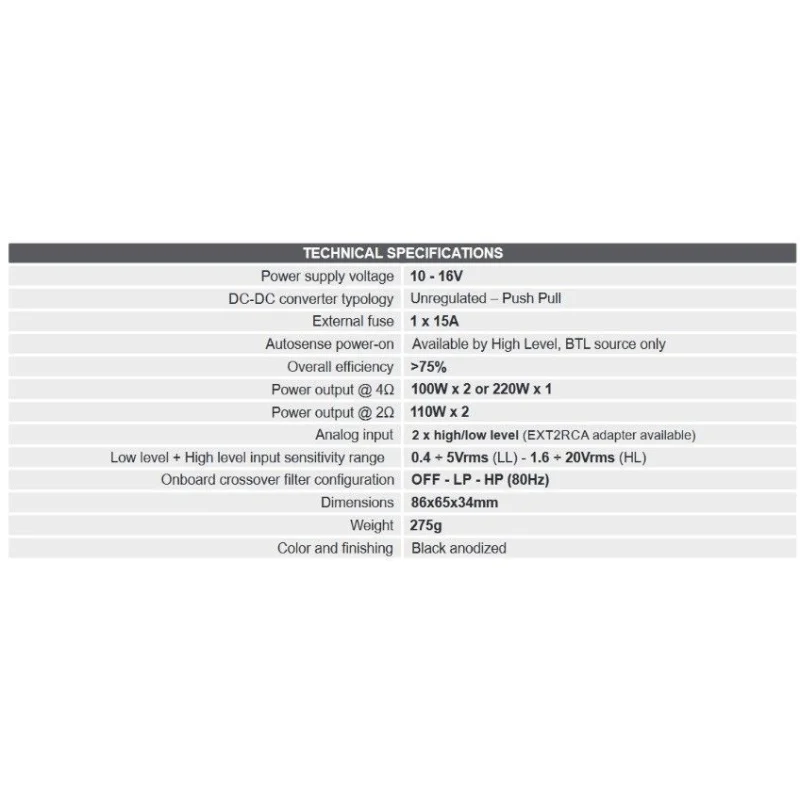 | TECHNICAL SPECIFICATIONS | |
|---|---|
| Power supply voltage | 10 - 16V |
| DC-DC converter typology | Unregulated – Push Pull |
| External fuse | 1 x 15A |
| Autosense power-on | Available by High Level, BTL source only |
| Overall efficiency | >75% |
| Power output @ 4Ω | 100W x 2 or 220W x 1 |
| Power output @ 2Ω | 110W x 2 |
| Analog input | 2 x high/low level (EXT2RCA adapter available) |
| Low level + High level input sensitivity range | 0.4 ÷ 5Vrms (LL) - 1.6 ÷ 20Vrms (HL) |
| Onboard crossover filter configuration | OFF - LP - HP (80Hz) |
| Dimensions | 86x65x34mm |
| Weight | 275g |
| Color and finishing | Black anodized |